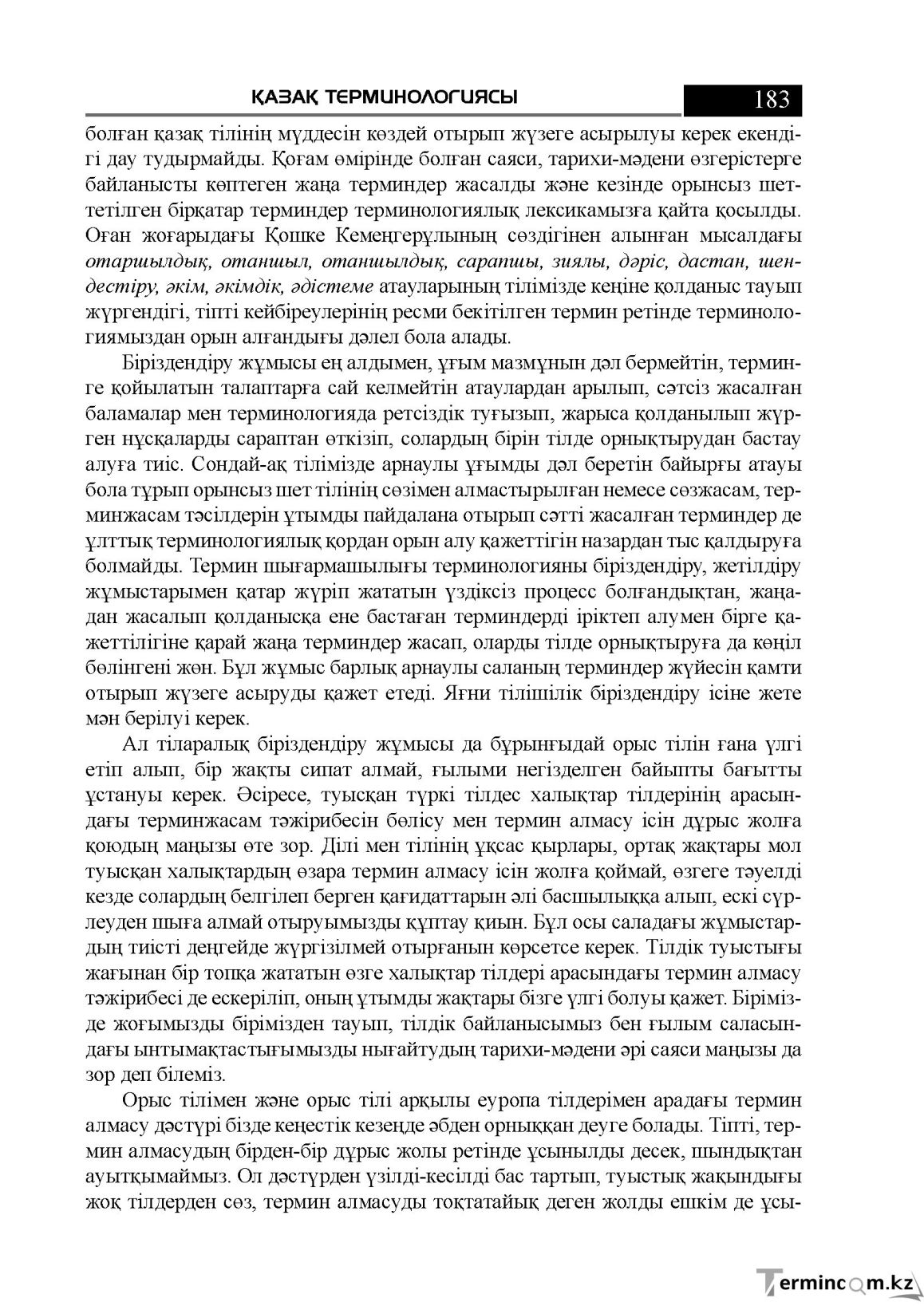 ҚАЗАҚ ТЕРМИНОЛОГИЯСЫ 183

болған қазақ тілінің мүддесін көздей отырып жүзеге асырылуы керек екендігі дау тудырмайды. Қоғам өмірінде болған саяси, тарихи-мәдени өзгерістерге байланысты көптеген жаңа терминдер жасалды және кезінде орынсыз шеттетілген бірқатар терминдер терминологиялық лексикамызға қайта қосылды. Оған жоғарыдағы Қошке Кемеңгерұлының сөздігінен алынған мысалдағы отаршылдық, отаншыл, отаншылдық, сарапшы, зиялы, дәріс, дастан, шендестіру, әкім, әкімдік, әдістеме атауларының тілімізде кеңіне қолданыс тауып жүргендігі, тіпті кейбіреулерінің ресми бекітілген термин ретінде терминологиямыздан орын алғандығы дәлел бола алады.

Біріздендіру жұмысы ең алдымен, ұғым мазмұнын дәл бермейтін, терминге қойылатын талаптарға сай келмейтін атаулардан арылып, сәтсіз жасалған баламалар мен терминологияда ретсіздік туғызып, жарыса қолданылып жүрген нұсқаларды сараптан өткізіп, солардың бірін тілде орнықтырудан бастау алуға тиіс. Сондай-ақ тілімізде арнаулы ұғымды дәл беретін байырғы атауы бола тұрып орынсыз шет тілінің сөзімен алмастырылған немесе сөзжасам, терминжасам тәсілдерін ұтымды пайдалана отырып сәтті жасалған терминдер де ұлттық терминологиялық қордан орын алу қажеттігін назардан тыс қалдыруға болмайды. Термин шығармашылығы терминологияны біріздендіру, жетілдіру жұмыстарымен қатар жүріп жататын үздіксіз процесс болғандықтан, жаңадан жасалып қолданысқа ене бастаған терминдерді іріктеп алумен бірге қажеттілігіне қарай жаңа терминдер жасап, оларды тілде орнықтыруға да көңіл бөлінгені жөн. Бұл жұмыс барлық арнаулы саланың терминдер жүйесін қамти отырып жүзеге асыруды қажет етеді. Яғни тілішілік біріздендіру ісіне жете мән берілуі керек.

Ал тіларалық біріздендіру жұмысы да бұрынғыдай орыс тілін ғана үлгі етіп алып, бір жақты сипат алмай, ғылыми негізделген байыпты бағытты ұстануы керек. Әсіресе, туысқан түркі тілдес халықтар тілдерінің арасындағы терминжасам тәжірибесін бөлісу мен термин алмасу ісін дұрыс жолға қоюдың маңызы өте зор. Ділі мен тілінің ұқсас қырлары, ортақ жақтары мол туысқан халықтардың өзара термин алмасу ісін жолға қоймай, өзгеге тәуелді кезде солардың белгілеп берген қағидаттарын әлі басшылыққа алып, ескі сүрлеуден шыға алмай отыруымызды құптау қиын. Бұл осы саладағы жұмыстардың тиісті деңгейде жүргізілмей отырғанын көрсетсе керек. Тілдік туыстығы жағынан бір топқа жататын өзге халықтар тілдері арасындағы термин алмасу тәжірибесі де ескеріліп, оның ұтымды жақтары бізге үлгі болуы қажет. Бірімізде жоғымызды бірімізден тауып, тілдік байланысымыз бен ғылым саласындағы ынтымақтастығымызды нығайтудың тарихи-мәдени әрі саяси маңызы да зор деп білеміз.

Орыс тілімен және орыс тілі арқылы еуропа тілдерімен арадағы термин алмасу дәстүрі бізде кеңестік кезеңде әбден орныққан деуге болады. Тіпті, термин алмасудың бірден-бір дұрыс жолы ретінде ұсынылды десек, шындықтан ауытқымаймыз. Ол дәстүрден үзілді-кесілді бас тартып, туыстық жақындығы жоқ тілдерден сөз, термин алмасуды тоқтатайық деген жолды ешкім де ұсы-

Termincom.kz